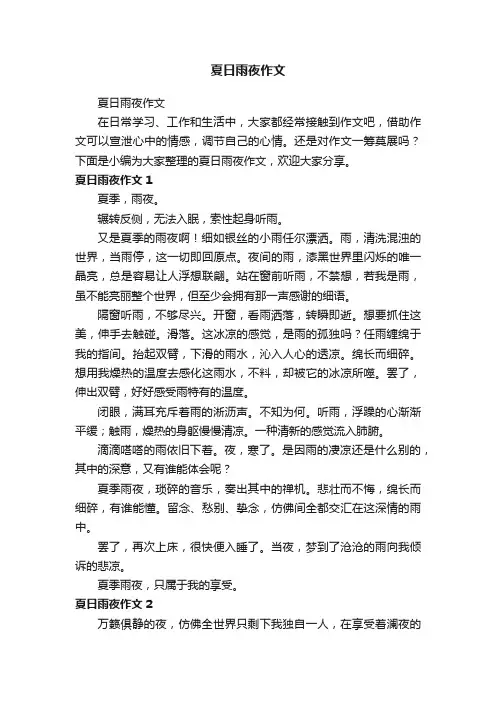 夏日雨夜作文

夏日雨夜作文

在日常学习、工作和生活中，大家都经常接触到作文吧，借助作文可以宣泄心中的情感，调节自己的心情。还是对作文一筹莫展吗？下面是小编为大家整理的夏日雨夜作文，欢迎大家分享。

夏日雨夜作文 1

夏季，雨夜。

辗转反侧，无法入眠，索性起身听雨。

又是夏季的雨夜啊！细如银丝的小雨任尔漂洒。雨，清洗混浊的世界，当雨停，这一切即回原点。夜间的雨，漆黑世界里闪烁的唯一晶亮，总是容易让人浮想联翩。站在窗前听雨，不禁想，若我是雨，虽不能亮丽整个世界，但至少会拥有那一声感谢的细语。

隔窗听雨，不够尽兴。开窗，看雨洒落，转瞬即逝。想要抓住这美，伸手去触碰。滑落。这冰凉的感觉，是雨的孤独吗？任雨缠绵于我的指间。抬起双臂，下滑的雨水，沁入人心的透凉。绵长而细碎。想用我燥热的温度去感化这雨水，不料，却被它的冰凉所噬。罢了，伸出双臂，好好感受雨特有的温度。

闭眼，满耳充斥着雨的淅沥声。不知为何。听雨，浮躁的心渐渐平缓；触雨，燥热的身躯慢慢清凉。一种清新的感觉流入肺腑。

滴滴嗒嗒的雨依旧下着。夜，寒了。是因雨的凄凉还是什么别的，其中的深意，又有谁能体会呢？

夏季雨夜，琐碎的音乐，奏出其中的禅机。悲壮而不悔，绵长而细碎，有谁能懂。留念、愁别、挚念，仿佛间全都交汇在这深情的雨中。

罢了，再次上床，很快便入睡了。当夜，梦到了沧沧的雨向我倾诉的悲凉。

夏季雨夜，只属于我的享受。

夏日雨夜作文 2

万籁俱静的夜，仿佛全世界只剩下我独自一人，在享受着澜夜的